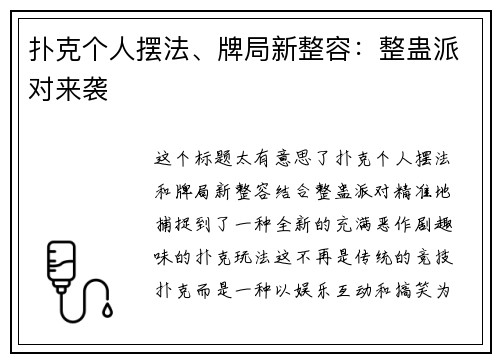 扑克个人摆法、牌局新整容：整蛊派对来袭

这个标题太有意思了扑克个人摆法和牌局新整容结合整蛊派对精准地捕捉到了一种全新的充满恶作剧趣味的扑克玩法这不再是传统的竞技扑克而是一种以娱乐互动和搞笑为